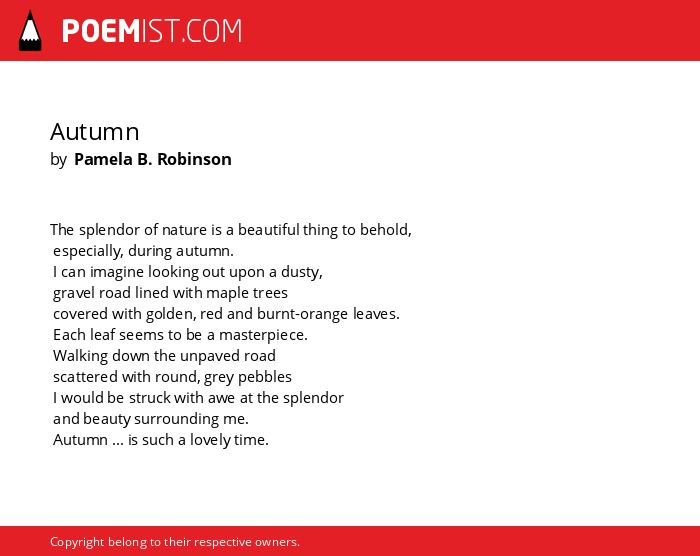 POEMIST.COM

Autumn
by Pamela B. Robinson

The splendor of nature is a beautiful thing to behold,
especially, during autumn.
I can imagine looking out upon a dusty,
gravel road lined with maple trees
covered with golden, red and burnt-orange leaves.
Each leaf seems to be a masterpiece.
Walking down the unpaved road
scattered with round, grey pebbles
I would be struck with awe at the splendor
and beauty surrounding me.
Autumn ... is such a lovely time.

Copyright belong to their respective owners.